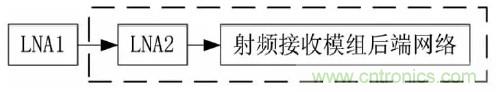 LNA1

LNA2

射频接收模组后端网络

www.cntronics.com